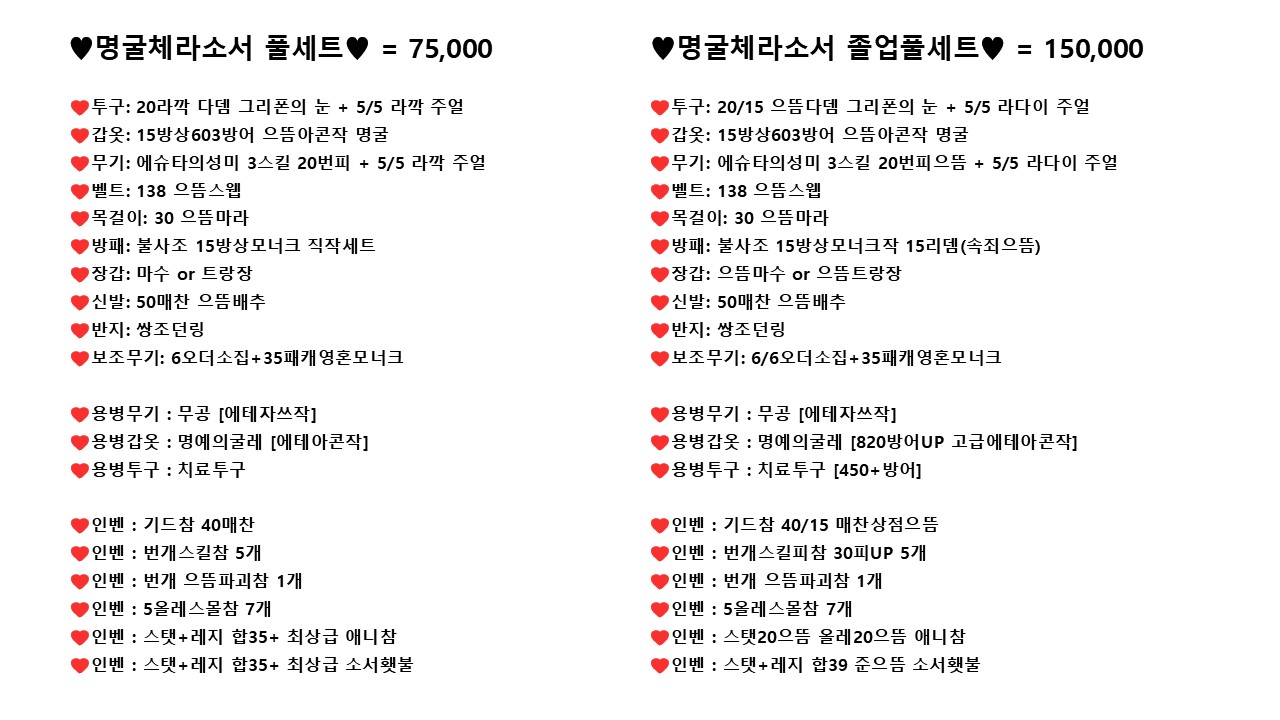 ♥명굴체라소서 풀세트♥ = 75,000

❤투구: 20라깍 다뎀 그리폰의 눈 + 5/5 라깍 주얼
❤갑옷: 15방상603방어 으뜸아콘작 명굴
❤무기: 에슈타의성미 3스킬 20번피 + 5/5 라깍 주얼
❤벨트: 138 으뜸스웹
❤목걸이: 30 으뜸마라
❤방패: 불사조 15방상모너크 직작세트
❤장갑: 마수 or 트랑장
❤신발: 50매찬 으뜸배추
❤반지: 쌍조던링
❤보조무기: 6오더소집+35패캐영혼모너크

❤용병무기 : 무공 [에테자쓰작]
❤용병갑옷 : 명예의굴레 [에테아콘작]
❤용병투구 : 치료투구

❤인벤 : 기드참 40매찬
❤인벤 : 번개스킬참 5개
❤인벤 : 번개 으뜸파괴참 1개
❤인벤 : 5올레스몰참 7개
❤인벤 : 스탯+레지 합35+ 최상급 애니참
❤인벤 : 스탯+레지 합35+ 최상급 소서횃불

♥명굴체라소서 졸업풀세트♥ = 150,000

❤투구: 20/15 으뜸다뎀 그리폰의 눈 + 5/5 라다이 주얼
❤갑옷: 15방상603방어 으뜸아콘작 명굴
❤무기: 에슈타의성미 3스킬 20번피으뜸 + 5/5 라다이 주얼
❤벨트: 138 으뜸스웹
❤목걸이: 30 으뜸마라
❤방패: 불사조 15방상모너크작 15리뎀(속죄으뜸)
❤장갑: 으뜸마수 or 으뜸트랑장
❤신발: 50매찬 으뜸배추
❤반지: 쌍조던링
❤보조무기: 6/6오더소집+35패캐영혼모너크

❤용병무기 : 무공 [에테자쓰작]
❤용병갑옷 : 명예의굴레 [820방어UP 고급에테아콘작]
❤용병투구 : 치료투구 [450+방어]

❤인벤 : 기드참 40/15 매찬상점으뜸
❤인벤 : 번개스킬피참 30피UP 5개
❤인벤 : 번개 으뜸파괴참 1개
❤인벤 : 5올레스몰참 7개
❤인벤 : 스탯20으뜸 올레20으뜸 애니참
❤인벤 : 스탯+레지 합39 준으뜸 소서횃불